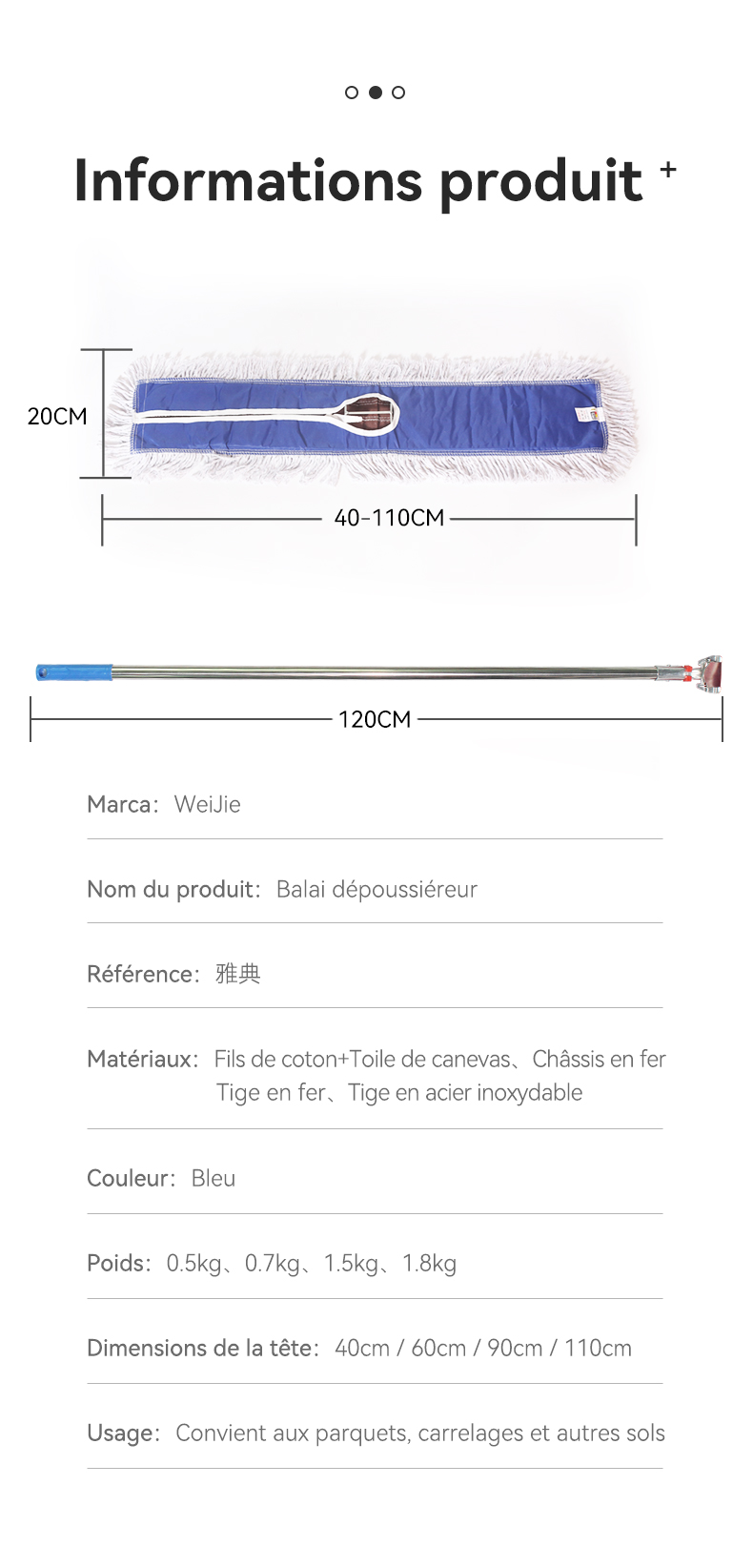 Informations produit +

20CM

40-110CM

120CM

Marca: WeiJie

Nom du produit: Balai dépoussiéreur

Référence: 雅典

Matériaux: Fils de coton+Toile de canevas、Châssis en fer Tige en fer、Tige en acier inoxydable

Couleur: Bleu

Poids: 0.5kg、0.7kg、1.5kg、1.8kg

Dimensions de la tête: 40cm / 60cm / 90cm / 110cm

Usage: Convient aux parquets, carrelages et autres sols